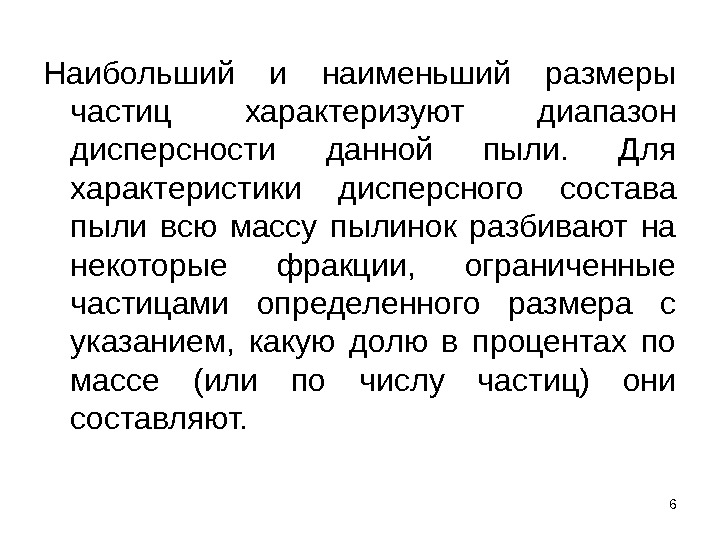 Наибольший и наименьший размеры частиц характеризуют диапазон дисперсности данной пыли. Для характеристики дисперсного состава пыли всю массу пылинок разбивают на некоторые фракции, ограниченные частицами определенного размера с указанием, какую долю в процентах по массе (или по числу частиц) они составляют.

6